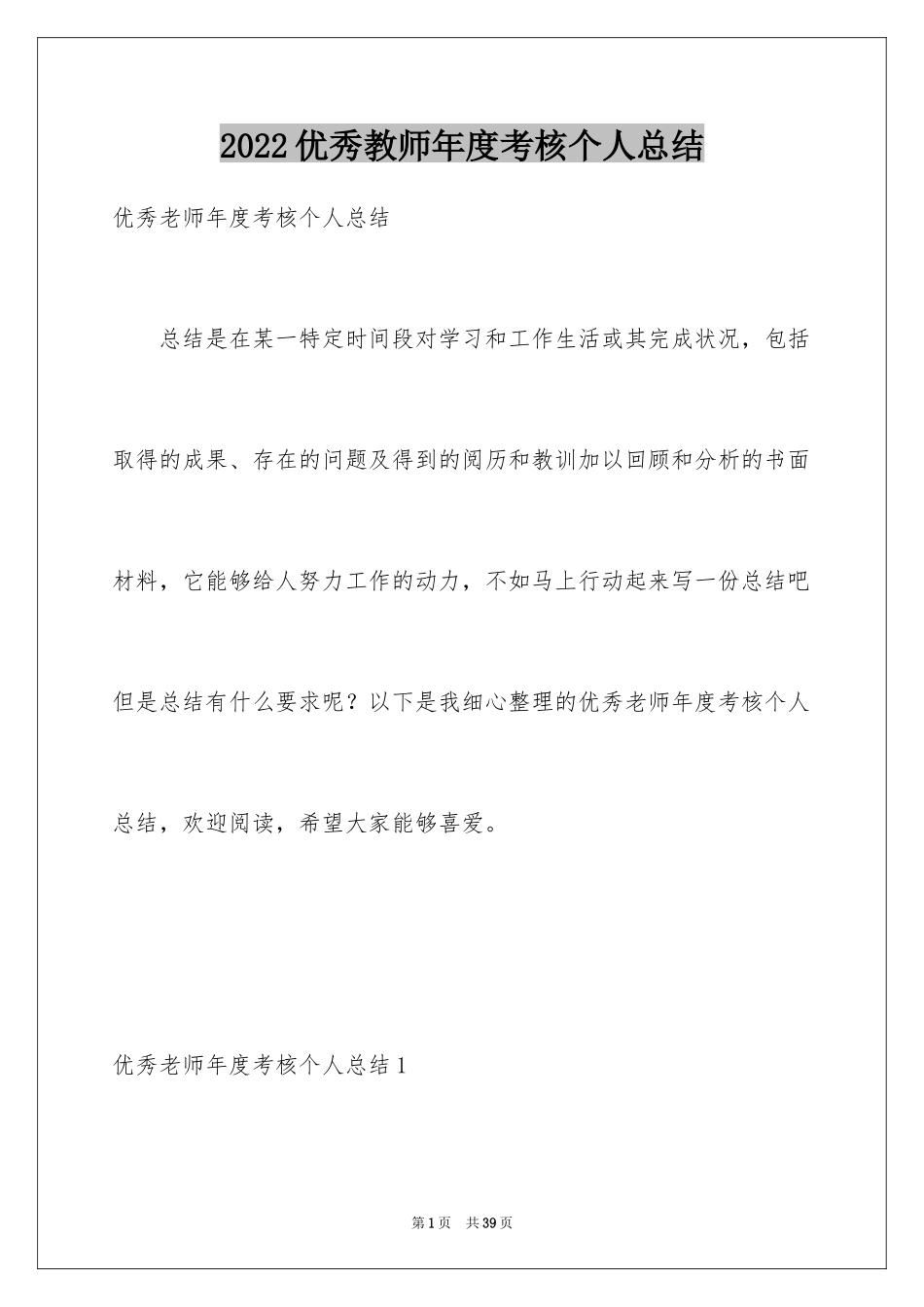 2022优秀教师年度考核个人总结

优秀老师年度考核个人总结

总结是在某一特定时间段对学习和工作生活或其完成状况，包括取得的成果、存在的问题及得到的阅历和教训加以回顾和分析的书面材料，它能够给人努力工作的动力，不如马上行动起来写一份总结吧但是总结有什么要求呢？以下是我细心整理的优秀老师年度考核个人总结，欢迎阅读，希望大家能够喜爱。

优秀老师年度考核个人总结1

第1页 共39页